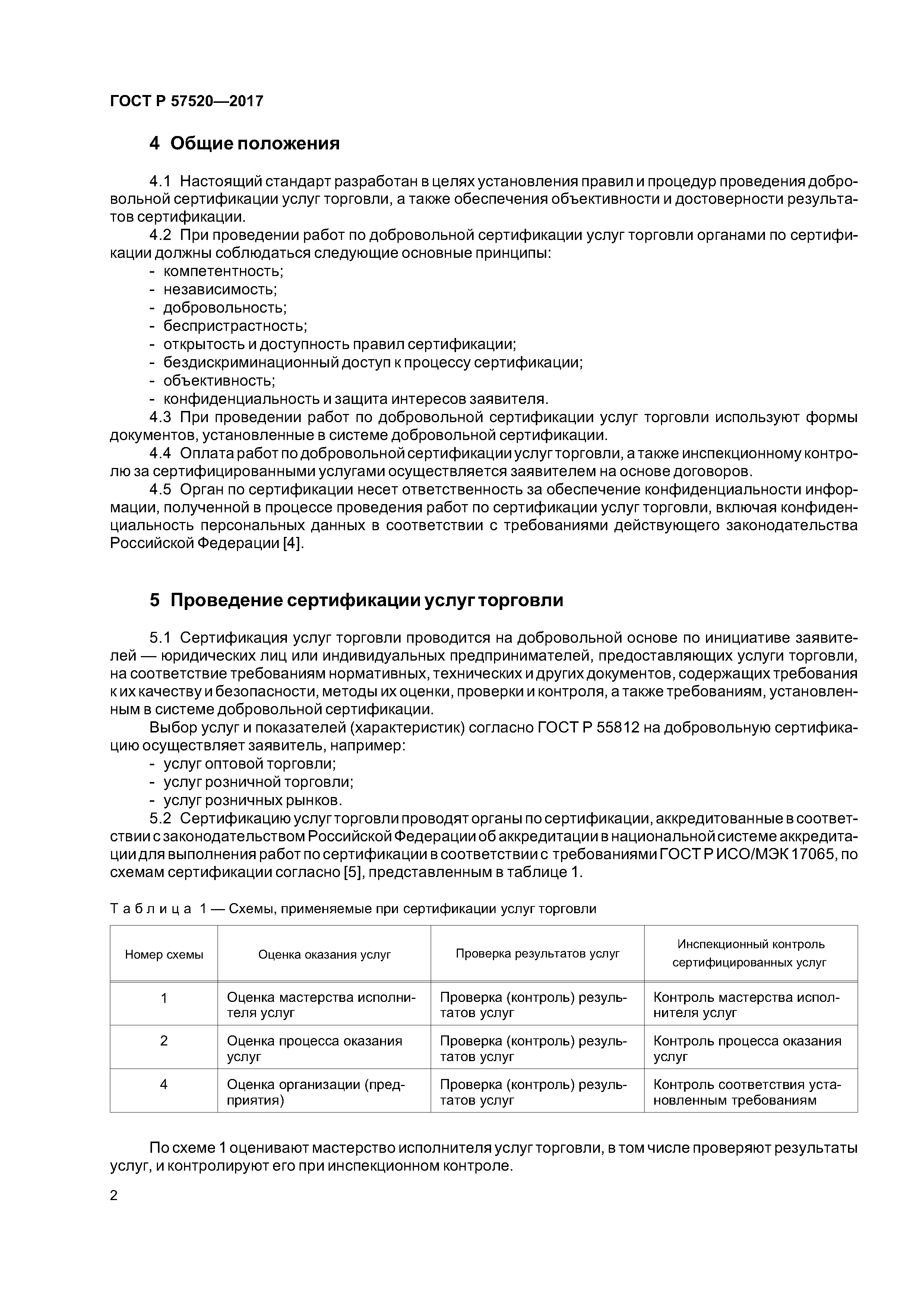 ГОСТ Р 57520—2017

4 Общие положения

4.1 Настоящий стандарт разработан в целях установления правил и процедур проведения добровольной сертификации услуг торговли, а также обеспечения объективности и достоверности результатов сертификации.

4.2 При проведении работ по добровольной сертификации услуг торговли органами по сертификации должны соблюдаться следующие основные принципы:
- компетентность;
- независимость;
- добровольность;
- беспристрастность;
- открытость и доступность правил сертификации;
- бездискриминационный доступ к процессу сертификации;
- объективность;
- конфиденциальность и защита интересов заявителя.

4.3 При проведении работ по добровольной сертификации услуг торговли используют формы документов, установленные в системе добровольной сертификации.

4.4 Оплата работ по добровольной сертификации услуг торговли, а также инспекционному контролю за сертифицированными услугами осуществляется заявителем на основе договоров.

4.5 Орган по сертификации несет ответственность за обеспечение конфиденциальности информации, полученной в процессе проведения работ по сертификации услуг торговли, включая конфиденциальность персональных данных в соответствии с требованиями действующего законодательства Российской Федерации [4].

5 Проведение сертификации услуг торговли

5.1 Сертификация услуг торговли проводится на добровольной основе по инициативе заявителей — юридических лиц или индивидуальных предпринимателей, предоставляющих услуги торговли, на соответствие требованиям нормативных, технических и других документов, содержащих требования к их качеству и безопасности, методы их оценки, проверки и контроля, а также требованиям, установленным в системе добровольной сертификации.

Выбор услуг и показателей (характеристик) согласно ГОСТ Р 55812 на добровольную сертификацию осуществляет заявитель, например:
- услуг оптовой торговли;
- услуг розничной торговли;
- услуг розничных рынков.

5.2 Сертификацию услуг торговли проводят органы по сертификации, аккредитованные в соответствии с законодательством Российской Федерации об аккредитации в национальной системе аккредитации для выполнения работ по сертификации в соответствии с требованиями ГОСТ Р ИСО/МЭК 17065, по схемам сертификации согласно [5], представленным в таблице 1.

Таблица 1 — Схемы, применяемые при сертификации услуг торговли

| Номер схемы | Оценка оказания услуг | Проверка результатов услуг | Инспекционный контроль сертифицированных услуг |
|---|---|---|---|
| 1 | Оценка мастерства исполнителя услуг | Проверка (контроль) результатов услуг | Контроль мастерства исполнителя услуг |
| 2 | Оценка процесса оказания услуг | Проверка (контроль) результатов услуг | Контроль процесса оказания услуг |
| 4 | Оценка организации (предприятия) | Проверка (контроль) результатов услуг | Контроль соответствия установленным требованиям |

По схеме 1 оценивают мастерство исполнителя услуг торговли, в том числе проверяют результаты услуг, и контролируют его при инспекционном контроле.

2